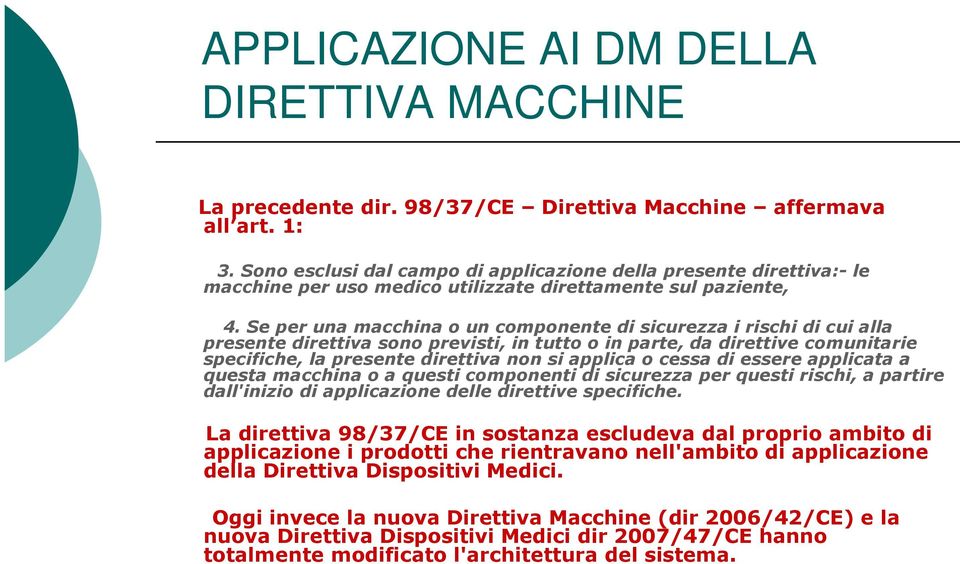 APPLICAZIONE AI DM DELLA DIRETTIVA MACCHINE

La precedente dir. 98/37/CE – Direttiva Macchine – affermava all'art. 1:

3. Sono esclusi dal campo di applicazione della presente direttiva:- le macchine per uso medico utilizzate direttamente sul paziente,

4. Se per una macchina o un componente di sicurezza i rischi di cui alla presente direttiva sono previsti, in tutto o in parte, da direttive comunitarie specifiche, la presente direttiva non si applica o cessa di essere applicata a questa macchina o a questi componenti di sicurezza per questi rischi, a partire dall'inizio di applicazione delle direttive specifiche.

La direttiva 98/37/CE in sostanza escludeva dal proprio ambito di applicazione i prodotti che rientravano nell'ambito di applicazione della Direttiva Dispositivi Medici.

Oggi invece la nuova Direttiva Macchine (dir 2006/42/CE) e la nuova Direttiva Dispositivi Medici dir 2007/47/CE hanno totalmente modificato l'architettura del sistema.